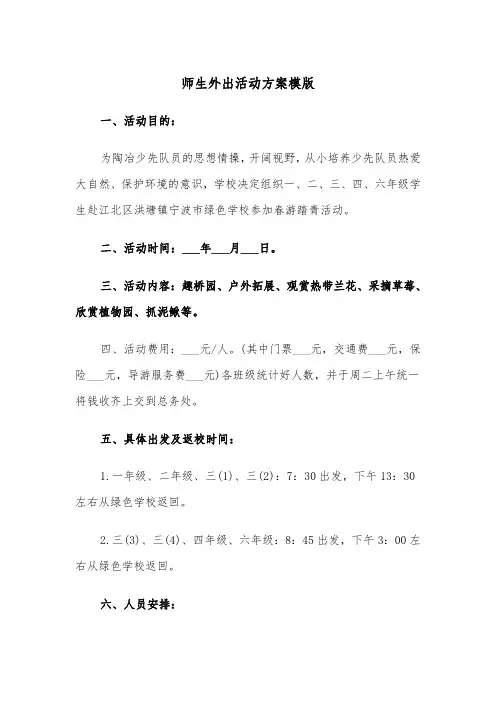 师生外出活动方案模版

一、活动目的：

为陶冶少先队员的思想情操，开阔视野，从小培养少先队员热爱大自然、保护环境的意识，学校决定组织一、二、三、四、六年级学生赴江北区洪塘镇宁波市绿色学校参加春游踏青活动。

二、活动时间：___年___月___日。

三、活动内容：趣桥园、户外拓展、观赏热带兰花、采摘草莓、欣赏植物园、抓泥鳅等。

四、活动费用：___元/人。(其中门票___元，交通费___元，保险___元，导游服务费___元)各班级统计好人数，并于周二上午统一将钱收齐上交到总务处。

五、具体出发及返校时间：

1.一年级、二年级、三(1)、三(2)：7：30出发，下午13：30左右从绿色学校返回。

2.三(3)、三(4)、四年级、六年级：8：45出发，下午3：00左右从绿色学校返回。

六、人员安排：